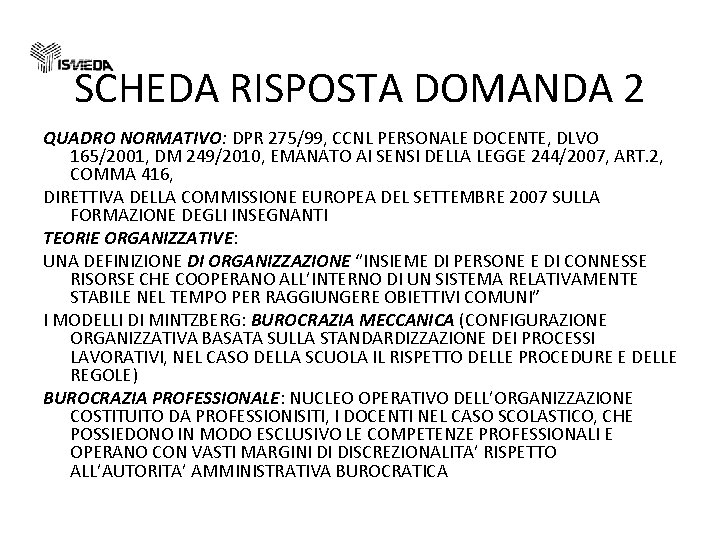 ISMEDA

SCHEDA RISPOSTA DOMANDA 2

QUADRO NORMATIVO: DPR 275/99, CCNL PERSONALE DOCENTE, DLVO 165/2001, DM 249/2010, EMANATO AI SENSI DELLA LEGGE 244/2007, ART.2, COMMA 416,

DIRETTIVA DELLA COMMISSIONE EUROPEA DEL SETTEMBRE 2007 SULLA FORMAZIONE DEGLI INSEGNANTI

TEORIE ORGANIZZATIVE:

UNA DEFINIZIONE DI ORGANIZZAZIONE “INSIEME DI PERSONE E DI CONNESSE RISORSE CHE COOPERANO ALL’INTERNO DI UN SISTEMA RELATIVAMENTE STABILE NEL TEMPO PER RAGGIUNGERE OBIETTIVI COMUNI”

I MODELLI DI MINTZBERG: BUROCRAZIA MECCANICA (CONFIGURAZIONE ORGANIZZATIVA BASATA SULLA STANDARDIZZAZIONE DEI PROCESSI LAVORATIVI, NEL CASO DELLA SCUOLA IL RISPETTO DELLE PROCEDURE E DELLE REGOLE)

BUROCRAZIA PROFESSIONALE: NUCLEO OPERATIVO DELL’ORGANIZZAZIONE COSTITUITO DA PROFESSIONISITI, I DOCENTI NEL CASO SCOLASTICO, CHE POSSIEDONO IN MODO ESCLUSIVO LE COMPETENZE PROFESSIONALI E OPERANO CON VASTI MARGINI DI DISCREZIONALITA’ RISPETTO ALL’AUTORITA’ AMMINISTRATIVA BUROCRATICA